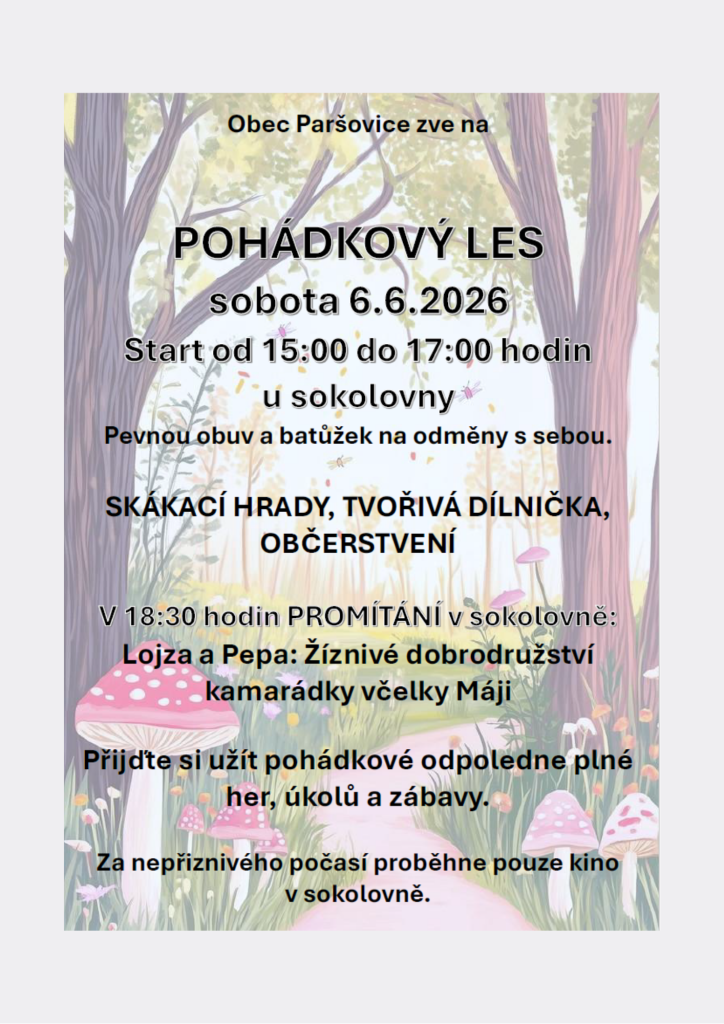 Obec Paršovice zve na

POHÁDKOVÝ LES
sobota 6.6.2026
Start od 15:00 do 17:00 hodin
u sokolovny
Pevnou obuv a batůžek na odměny s sebou.

SKÁKACÍ HRADY, TVOŘIVÁ DÍLNIČKA, OBČERSTVENÍ

V 18:30 hodin PROMÍTÁNÍ v sokolovně:
Lojza a Pepa: Žíznivé dobrodružství kamarádky včelky Máji

Přijďte si užít pohádkové odpoledne plné her, úkolů a zábavy.

Za nepříznivého počasí proběhne pouze kino v sokolovně.